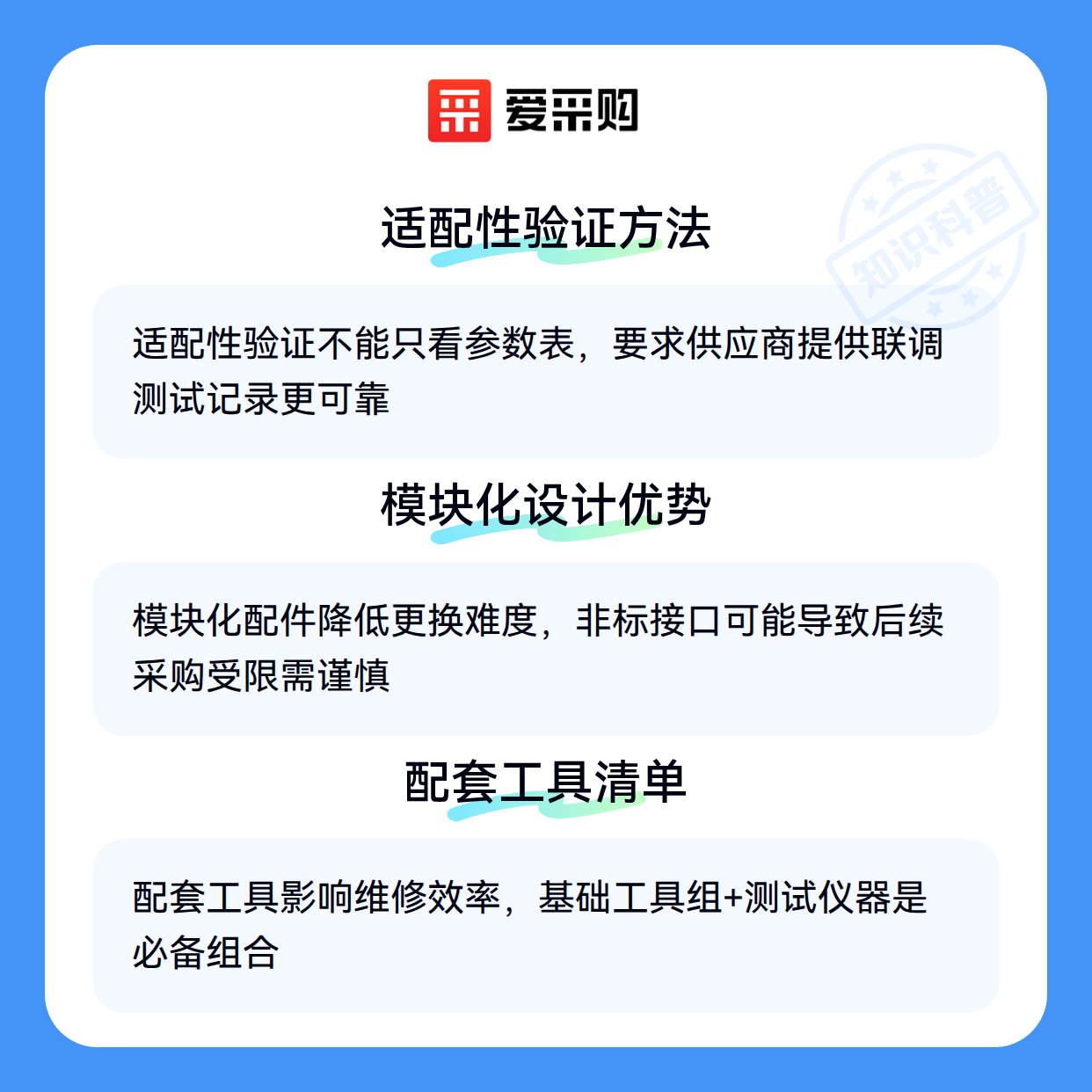 爱采购

适配性验证方法

适配性验证不能只看参数表，要求供应商提供联调测试记录更可靠

模块化设计优势

模块化配件降低更换难度，非标接口可能导致后续采购受限需谨慎

配套工具清单

配套工具影响维修效率，基础工具组+测试仪器是必备组合

知识科普